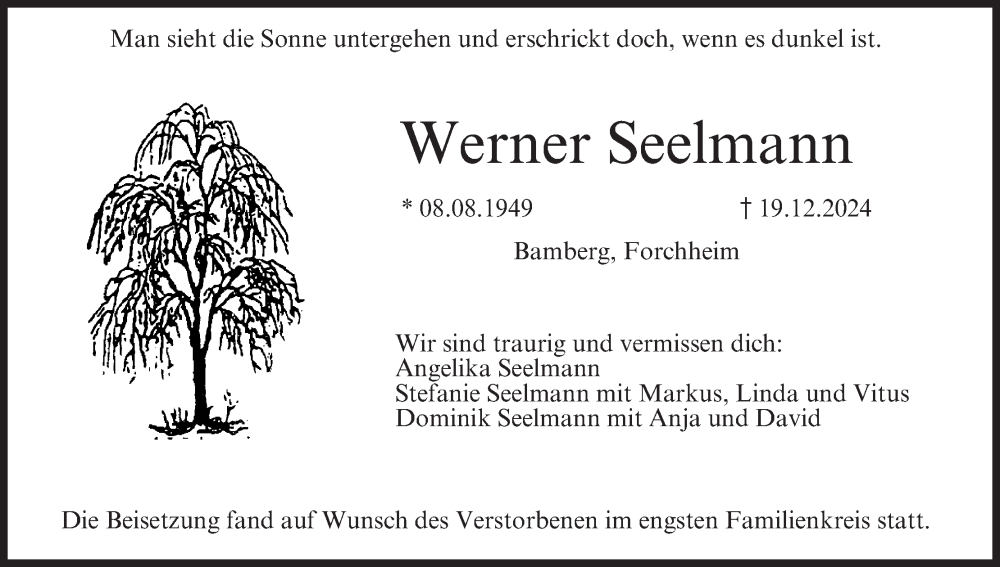 Man sieht die Sonne untergehen und erschrickt doch, wenn es dunkel ist.

Werner Seelmann

* 08.08.1949 † 19.12.2024

Bamberg, Forchheim

Wir sind traurig und vermissen dich:
Angelika Seelmann
Stefanie Seelmann mit Markus, Linda und Vitus
Dominik Seelmann mit Anja und David

Die Beisetzung fand auf Wunsch des Verstorbenen im engsten Familienkreis statt.